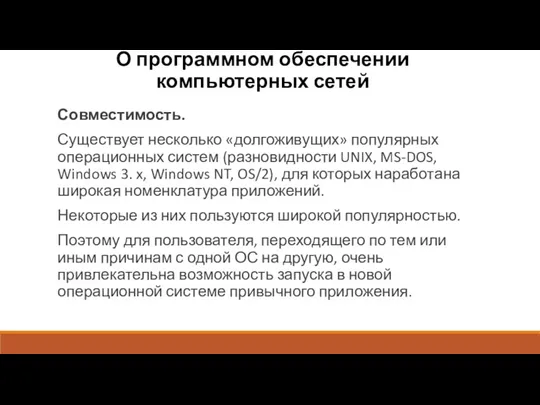 О программном обеспечении компьютерных сетей

Совместимость.

Существует несколько «долгоживущих» популярных операционных систем (разновидности UNIX, MS-DOS, Windows 3. x, Windows NT, OS/2), для которых наработана широкая номенклатура приложений.

Некоторые из них пользуются широкой популярностью.

Поэтому для пользователя, переходящего по тем или иным причинам с одной ОС на другую, очень привлекательна возможность запуска в новой операционной системе привычного приложения.